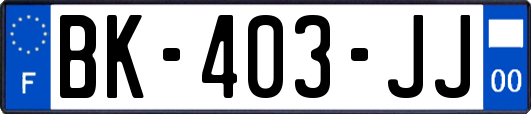 F

BK-403-JJ

00